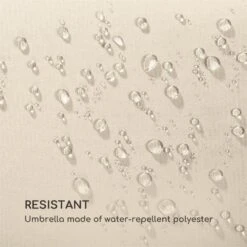 RESISTANT
Umbrella mode of water-repellent polyester